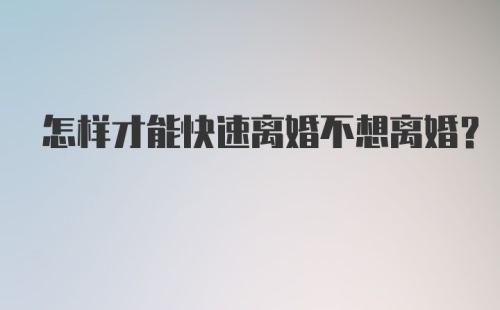 怎样才能快速离婚不想离婚?